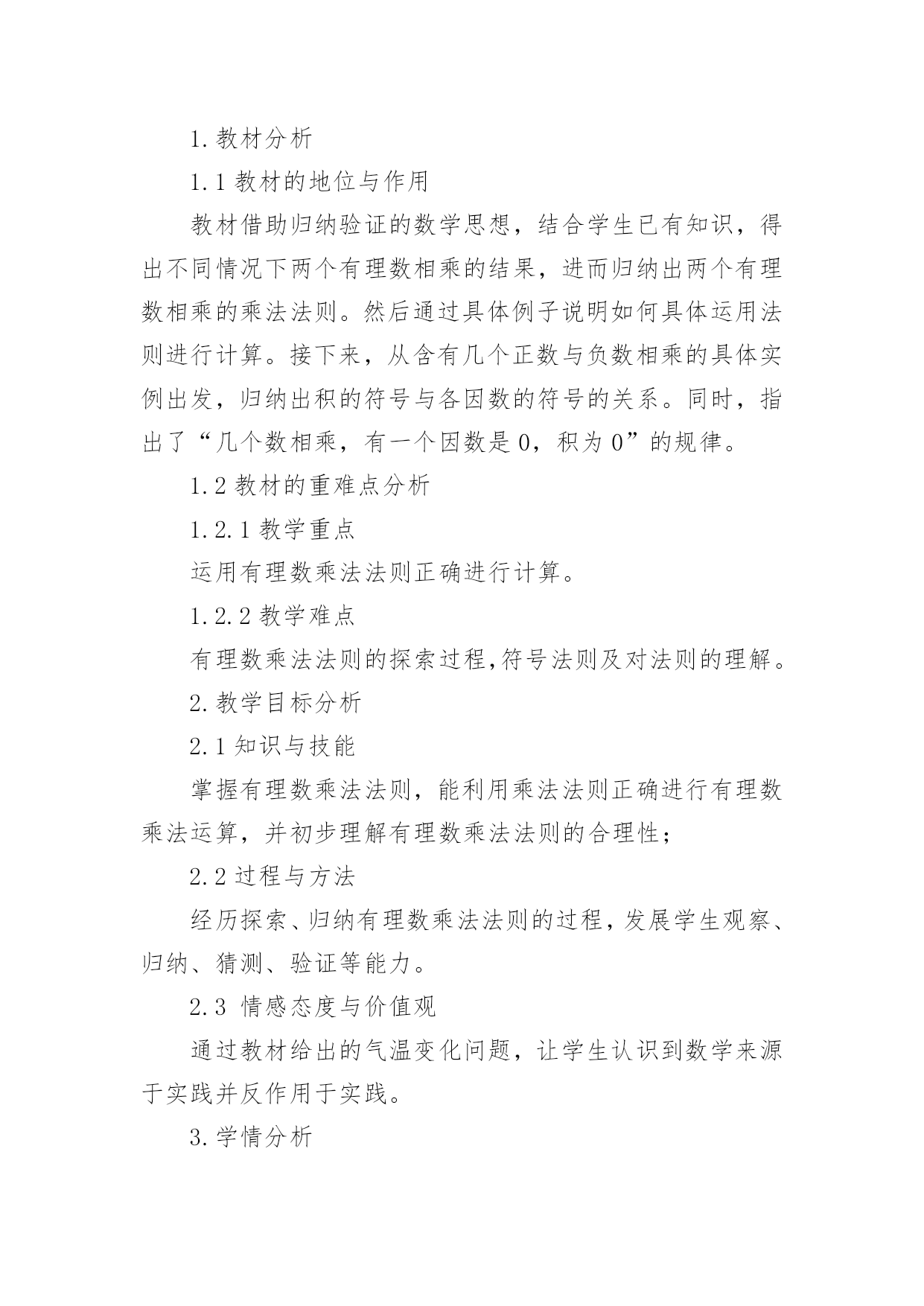 1. 教材分析

1.1 教材的地位与作用

教材借助归纳验证的数学思想，结合学生已有知识，得出不同情况下两个有理数相乘的结果，进而归纳出两个有理数相乘的乘法法则。然后通过具体例子说明如何具体运用法则进行计算。接下来，从含有几个正数与负数相乘的具体实例出发，归纳出积的符号与各因数的符号的关系。同时，指出了“几个数相乘，有一个因数是 0，积为 0”的规律。

1.2 教材的重难点分析

1.2.1 教学重点

运用有理数乘法法则正确进行计算。

1.2.2 教学难点

有理数乘法法则的探索过程,符号法则及对法则的理解。

2. 教学目标分析

2.1 知识与技能

掌握有理数乘法法则，能利用乘法法则正确进行有理数乘法运算，并初步理解有理数乘法法则的合理性；

2.2 过程与方法

经历探索、归纳有理数乘法法则的过程，发展学生观察、归纳、猜测、验证等能力。

2.3 情感态度与价值观

通过教材给出的气温变化问题，让学生认识到数学来源于实践并反作用于实践。

3. 学情分析